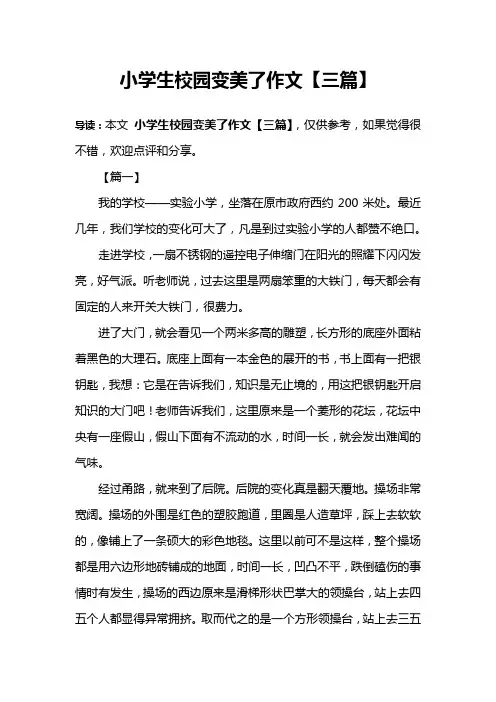 小学生校园变美了作文【三篇】

导读：本文 小学生校园变美了作文【三篇】，仅供参考，如果觉得很不错，欢迎点评和分享。

【篇一】

我的学校——实验小学，坐落在原市政府西约 200 米处。最近几年，我们学校的变化可大了，凡是到过实验小学的人都赞不绝口。

走进学校，一扇不锈钢的遥控电子伸缩门在阳光的照耀下闪闪发亮，好气派。听老师说，过去这里是两扇笨重的大铁门，每天都会有固定的人来开关大铁门，很费力。

进了大门，就会看见一个两米多高的雕塑，长方形的底座外面粘着黑色的大理石。底座上面有一本金色的展开的书，书上面有一把银钥匙，我想：它是在告诉我们，知识是无止境的，用这把银钥匙开启知识的大门吧！老师告诉我们，这里原来是一个菱形的花坛，花坛中央有一座假山，假山下面有不流动的水，时间一长，就会发出难闻的气味。

经过甬路，就来到了后院。后院的变化真是翻天覆地。操场非常宽阔。操场的外围是红色的塑胶跑道，里圈是人造草坪，踩上去软软的，像铺上了一条硕大的彩色地毯。这里以前可不是这样，整个操场都是用六边形地砖铺成的地面，时间一长，凹凸不平，跌倒磕伤的事情时有发生，操场的西边原来是滑梯形状巴掌大的领操台，站上去四五个人都显得异常拥挤。取而代之的是一个方形领操台，站上去三五